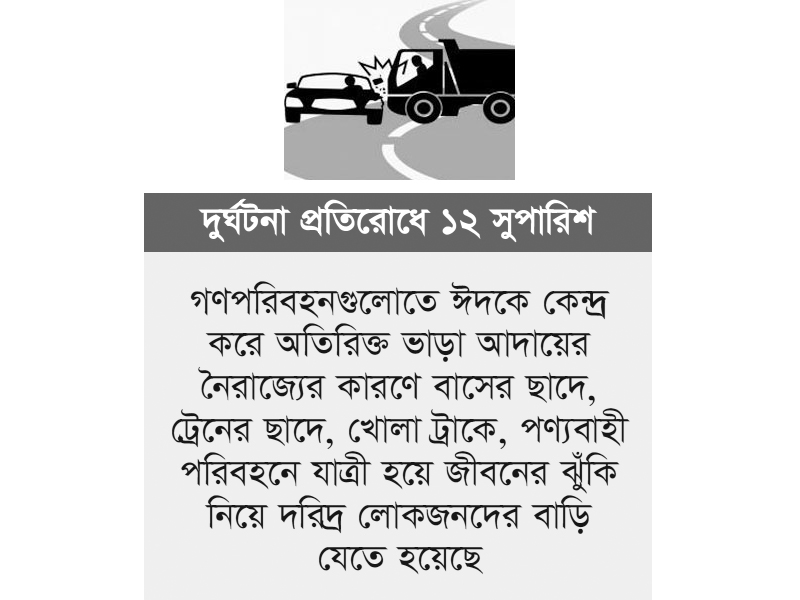 দুর্ঘটনা প্রতিরোধে ১২ সুপারিশ

গণপরিবহনগুলোতে ঈদকে কেন্দ্র করে অতিরিক্ত ভাড়া আদায়ের নৈরাজ্যের কারণে বাসের ছাদে, ট্রেনের ছাদে, খোলা ট্রাকে, পণ্যবাহী পরিবহনে যাত্রী হয়ে জীবনের ঝুঁকি নিয়ে দরিদ্র লোকজনদের বাড়ি যেতে হয়েছে